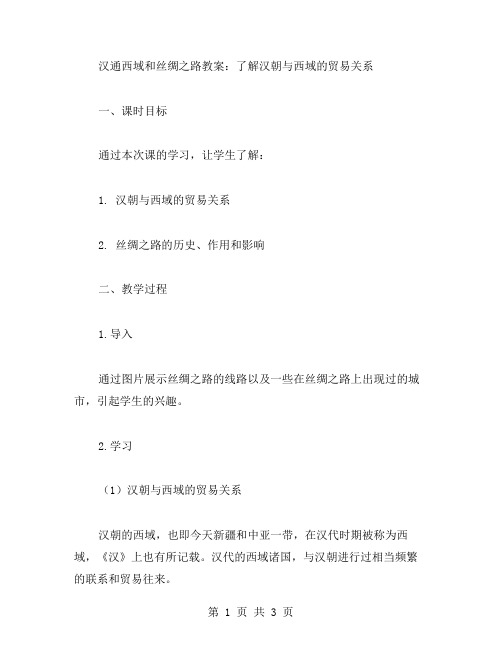 汉通西域和丝绸之路教案：了解汉朝与西域的贸易关系

一、课时目标

通过本次课的学习，让学生了解：

1. 汉朝与西域的贸易关系

2. 丝绸之路的历史、作用和影响

二、教学过程

1.导入

通过图片展示丝绸之路的线路以及一些在丝绸之路上出现过的城市，引起学生的兴趣。

2.学习

（1）汉朝与西域的贸易关系

汉朝的西域，也即今天新疆和中亚一带，在汉代时期被称为西域，《汉》上也有所记载。汉代的西域诸国，与汉朝进行过相当频繁的联系和贸易往来。

第 1 页 共 3 页